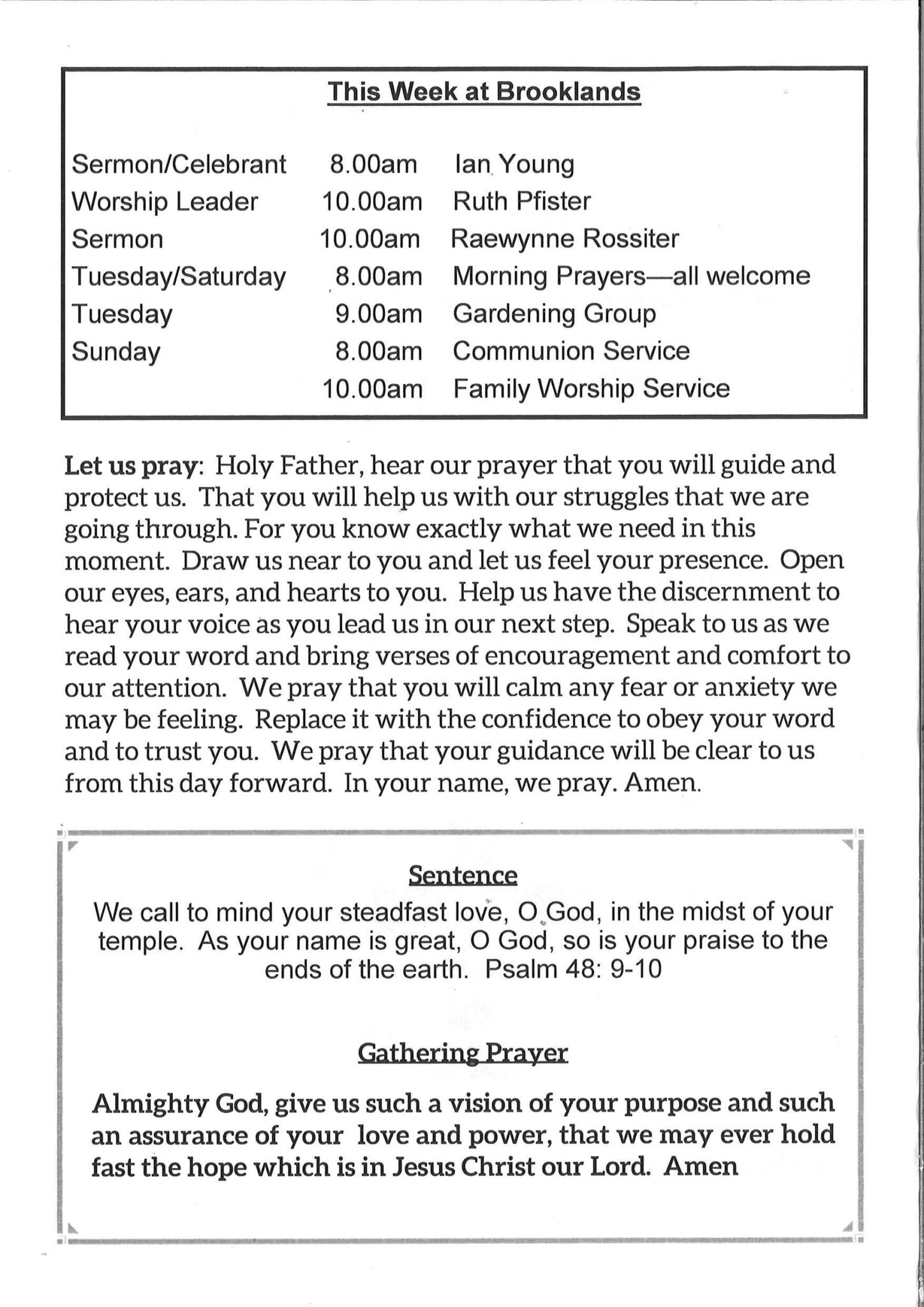 This Week at Brooklands

| | | |
|---|---|---|
| Sermon/Celebrant | 8.00am | Ian Young |
| Worship Leader | 10.00am | Ruth Pfister |
| Sermon | 10.00am | Raewynne Rossiter |
| Tuesday/Saturday | 8.00am | Morning Prayers—all welcome |
| Tuesday | 9.00am | Gardening Group |
| Sunday | 8.00am | Communion Service |
| | 10.00am | Family Worship Service |

Let us pray: Holy Father, hear our prayer that you will guide and protect us. That you will help us with our struggles that we are going through. For you know exactly what we need in this moment. Draw us near to you and let us feel your presence. Open our eyes, ears, and hearts to you. Help us have the discernment to hear your voice as you lead us in our next step. Speak to us as we read your word and bring verses of encouragement and comfort to our attention. We pray that you will calm any fear or anxiety we may be feeling. Replace it with the confidence to obey your word and to trust you. We pray that your guidance will be clear to us from this day forward. In your name, we pray. Amen.

Sentence

We call to mind your steadfast love, O God, in the midst of your temple. As your name is great, O God, so is your praise to the ends of the earth. Psalm 48: 9-10

Gathering Prayer

Almighty God, give us such a vision of your purpose and such an assurance of your love and power, that we may ever hold fast the hope which is in Jesus Christ our Lord. Amen